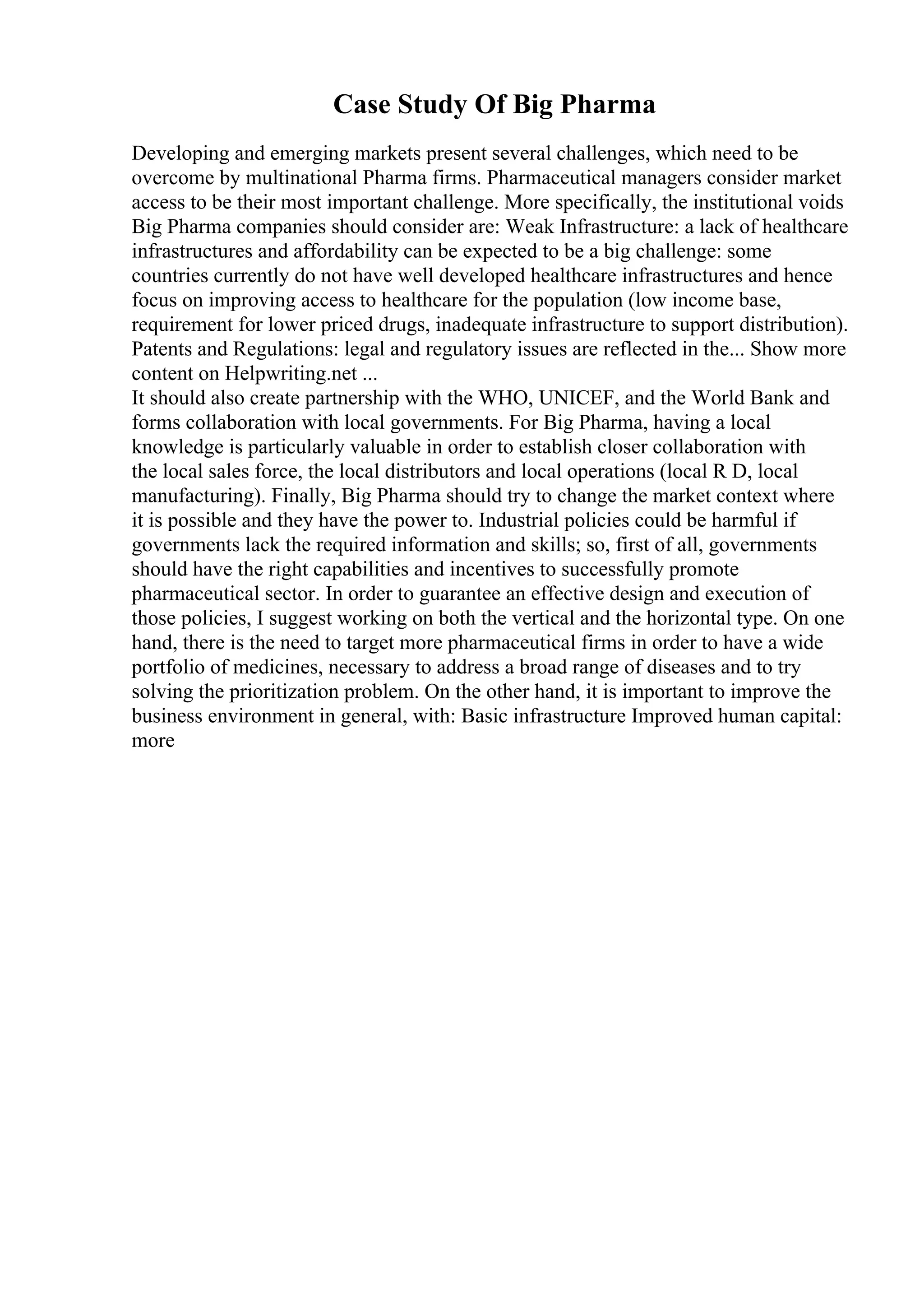 Case Study Of Big Pharma

Developing and emerging markets present several challenges, which need to be overcome by multinational Pharma firms. Pharmaceutical managers consider market access to be their most important challenge. More specifically, the institutional voids Big Pharma companies should consider are: Weak Infrastructure: a lack of healthcare infrastructures and affordability can be expected to be a big challenge: some countries currently do not have well developed healthcare infrastructures and hence focus on improving access to healthcare for the population (low income base, requirement for lower priced drugs, inadequate infrastructure to support distribution). Patents and Regulations: legal and regulatory issues are reflected in the... Show more content on Helpwriting.net ...
It should also create partnership with the WHO, UNICEF, and the World Bank and forms collaboration with local governments. For Big Pharma, having a local knowledge is particularly valuable in order to establish closer collaboration with the local sales force, the local distributors and local operations (local R D, local manufacturing). Finally, Big Pharma should try to change the market context where it is possible and they have the power to. Industrial policies could be harmful if governments lack the required information and skills; so, first of all, governments should have the right capabilities and incentives to successfully promote pharmaceutical sector. In order to guarantee an effective design and execution of those policies, I suggest working on both the vertical and the horizontal type. On one hand, there is the need to target more pharmaceutical firms in order to have a wide portfolio of medicines, necessary to address a broad range of diseases and to try solving the prioritization problem. On the other hand, it is important to improve the business environment in general, with: Basic infrastructure Improved human capital: more